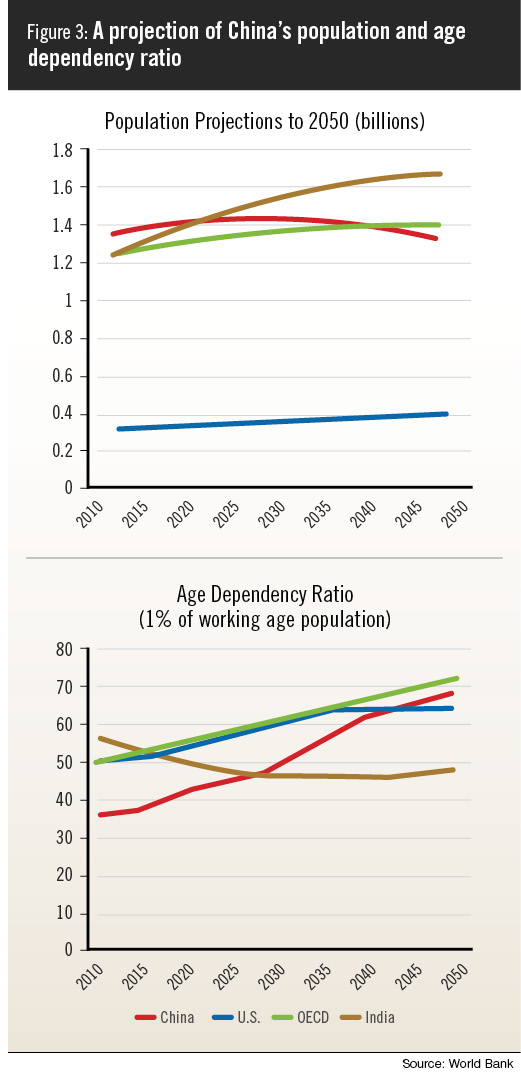 Figure 3: A projection of China's population and age dependency ratio

Population Projections to 2050 (billions)

1.8
1.6
1.4
1.2
1
0.8
0.6
0.4
0.2
0

2010 2015 2020 2025 2030 2035 2040 2045 2050

Age Dependency Ratio
(1% of working age population)

80
70
60
50
40
30
20
10
0

2010 2015 2020 2025 2030 2035 2040 2045 2050

China U.S. OECD India

Source: World Bank